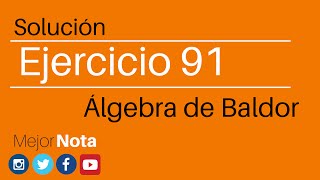 Solución

Ejercicio 91

Álgebra de Baldor

MejorNota